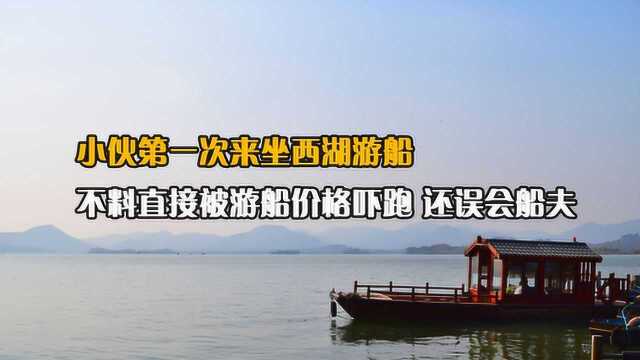 小伙第一次来坐西湖游船

不料直接被游船价格吓跑 还误会船夫